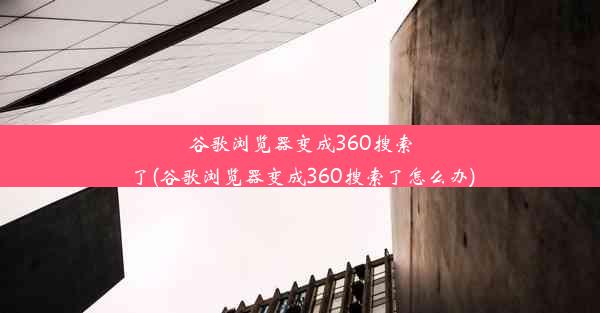 谷歌浏览器变成360搜索了(谷歌浏览器变成360搜索了怎么办)